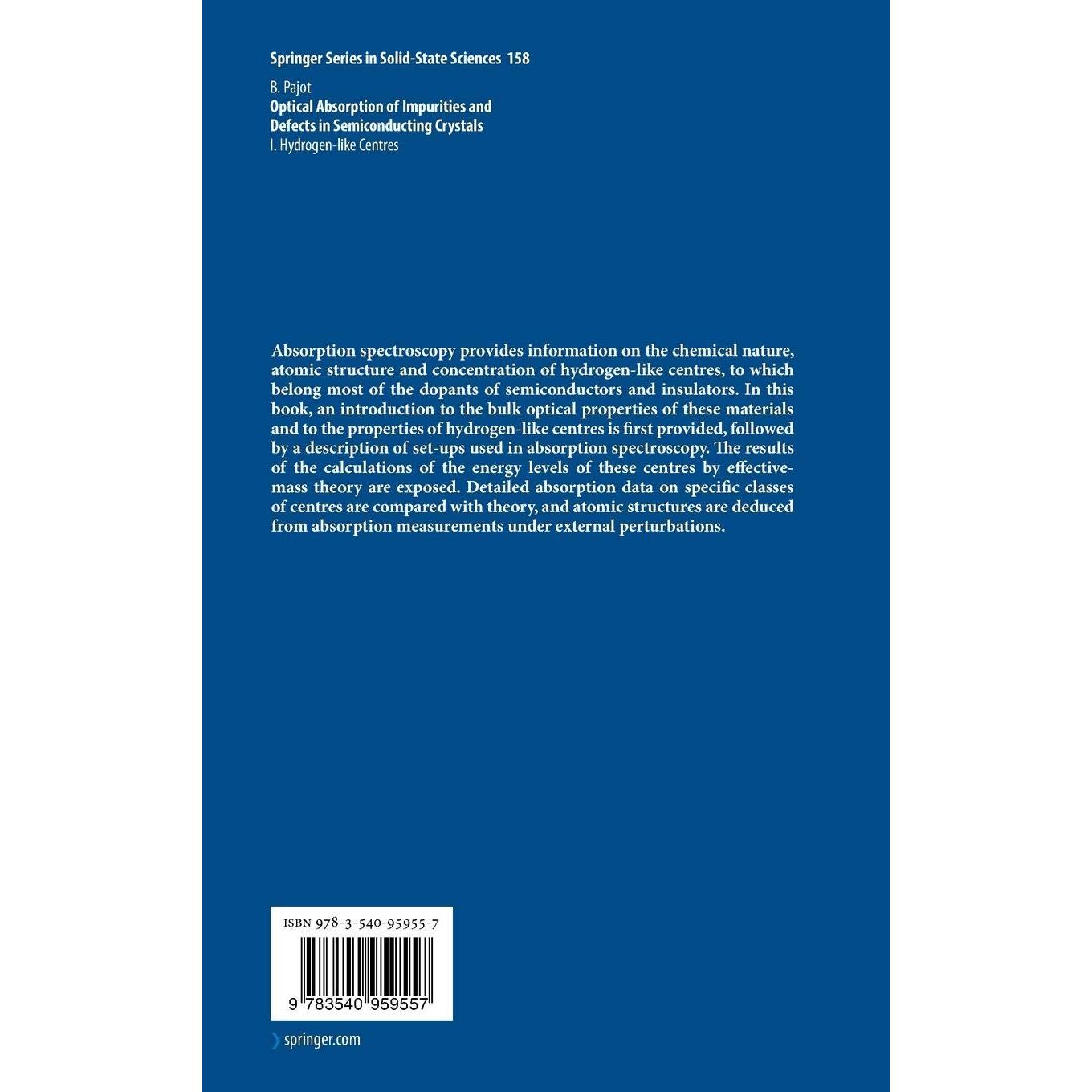 Springer Series in Solid-State Sciences 158

B. Pajot
Optical Absorption of Impurities and Defects in Semiconducting Crystals
I. Hydrogen-like Centres

Absorption spectroscopy provides information on the chemical nature, atomic structure and concentration of hydrogen-like centres, to which belong most of the dopants of semiconductors and insulators. In this book, an introduction to the bulk optical properties of these materials and to the properties of hydrogen-like centres is first provided, followed by a description of set-ups used in absorption spectroscopy. The results of the calculations of the energy levels of these centres by effective-mass theory are exposed. Detailed absorption data on specific classes of centres are compared with theory, and atomic structures are deduced from absorption measurements under external perturbations.

ISBN 978-3-540-95955-7

9 783540 959557

springer.com